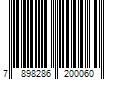 7 898286 200060